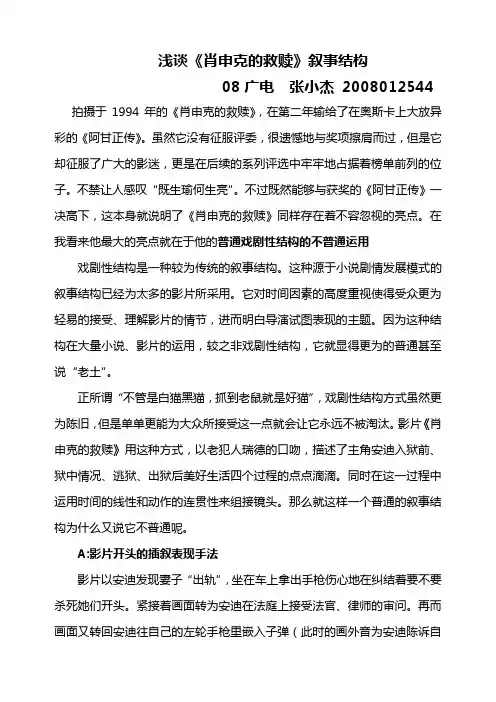 浅谈《肖申克的救赎》叙事结构

08 广电　张小杰 2008012544

拍摄于 1994 年的《肖申克的救赎》，在第二年输给了在奥斯卡上大放异彩的《阿甘正传》。虽然它没有征服评委，很遗憾地与奖项擦肩而过，但是它却征服了广大的影迷，更是在后续的系列评选中牢牢地占据着榜单前列的位子。不禁让人感叹“既生瑜何生亮”。不过既然能够与获奖的《阿甘正传》一决高下，这本身就说明了《肖申克的救赎》同样存在着不容忽视的亮点。在我看来他最大的亮点就在于他的普通戏剧性结构的不普通运用

戏剧性结构是一种较为传统的叙事结构。这种源于小说剧情发展模式的叙事结构已经为太多的影片所采用。它对时间因素的高度重视使得受众更为轻易的接受、理解影片的情节，进而明白导演试图表现的主题。因为这种结构在大量小说、影片的运用，较之非戏剧性结构，它就显得更为的普通甚至说“老土”。

正所谓“不管是白猫黑猫，抓到老鼠就是好猫”，戏剧性结构方式虽然更为陈旧，但是单单更能为大众所接受这一点就会让它永远不被淘汰。影片《肖申克的救赎》用这种方式，以老犯人瑞德的口吻，描述了主角安迪入狱前、狱中情况、逃狱、出狱后美好生活四个过程的点点滴滴。同时在这一过程中运用时间的线性和动作的连贯性来组接镜头。那么就这样一个普通的叙事结构为什么又说它不普通呢。

A:影片开头的插叙表现手法

影片以安迪发现妻子“出轨”，坐在车上拿出手枪伤心地在纠结着要不要杀死她们开头。紧接着画面转为安迪在法庭上接受法官、律师的审问。再而画面又转回安迪往自己的左轮手枪里嵌入子弹（此时的画外音为安迪陈诉自